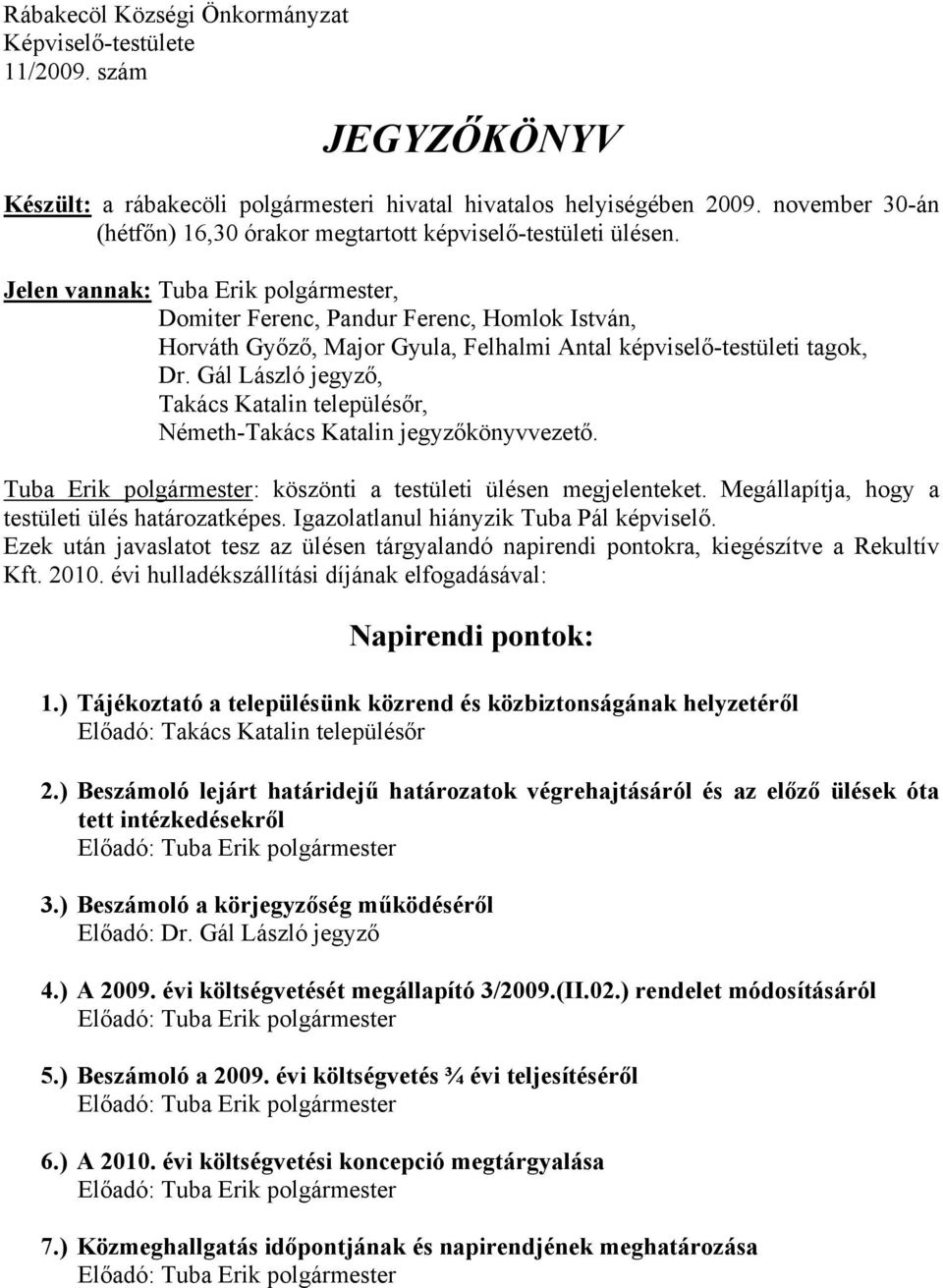 Rábakecöl Községi Önkormányzat
Képviselő-testülete
11/2009. szám

JEGYZŐKÖNYV

Készült: a rábakecöli polgármesteri hivatal hivatalos helyiségében 2009. november 30-án (hétfőn) 16,30 órakor megtartott képviselő-testületi ülésen.

Jelen vannak: Tuba Erik polgármester,
Domiter Ferenc, Pandur Ferenc, Homlok István,
Horváth Győző, Major Gyula, Felhalmi Antal képviselő-testületi tagok,
Dr. Gál László jegyző,
Takács Katalin településőr,
Németh-Takács Katalin jegyzőkönyvvezető.

Tuba Erik polgármester: köszönti a testületi ülésen megjelenteket. Megállapítja, hogy a testületi ülés határozatképes. Igazolatlanul hiányzik Tuba Pál képviselő.
Ezek után javaslatot tesz az ülésen tárgyalandó napirendi pontokra, kiegészítve a Rekultív Kft. 2010. évi hulladékszállítási díjának elfogadásával:

Napirendi pontok:

1.) Tájékoztató a településünk közrend és közbiztonságának helyzetéről
Előadó: Takács Katalin településőr

2.) Beszámoló lejárt határidejű határozatok végrehajtásáról és az előző ülések óta tett intézkedésekről
Előadó: Tuba Erik polgármester

3.) Beszámoló a körjegyzőség működéséről
Előadó: Dr. Gál László jegyző

4.) A 2009. évi költségvetését megállapító 3/2009.(II.02.) rendelet módosításáról
Előadó: Tuba Erik polgármester

5.) Beszámoló a 2009. évi költségvetés ¾ évi teljesítéséről
Előadó: Tuba Erik polgármester

6.) A 2010. évi költségvetési koncepció megtárgyalása
Előadó: Tuba Erik polgármester

7.) Közmeghallgatás időpontjának és napirendjének meghatározása
Előadó: Tuba Erik polgármester